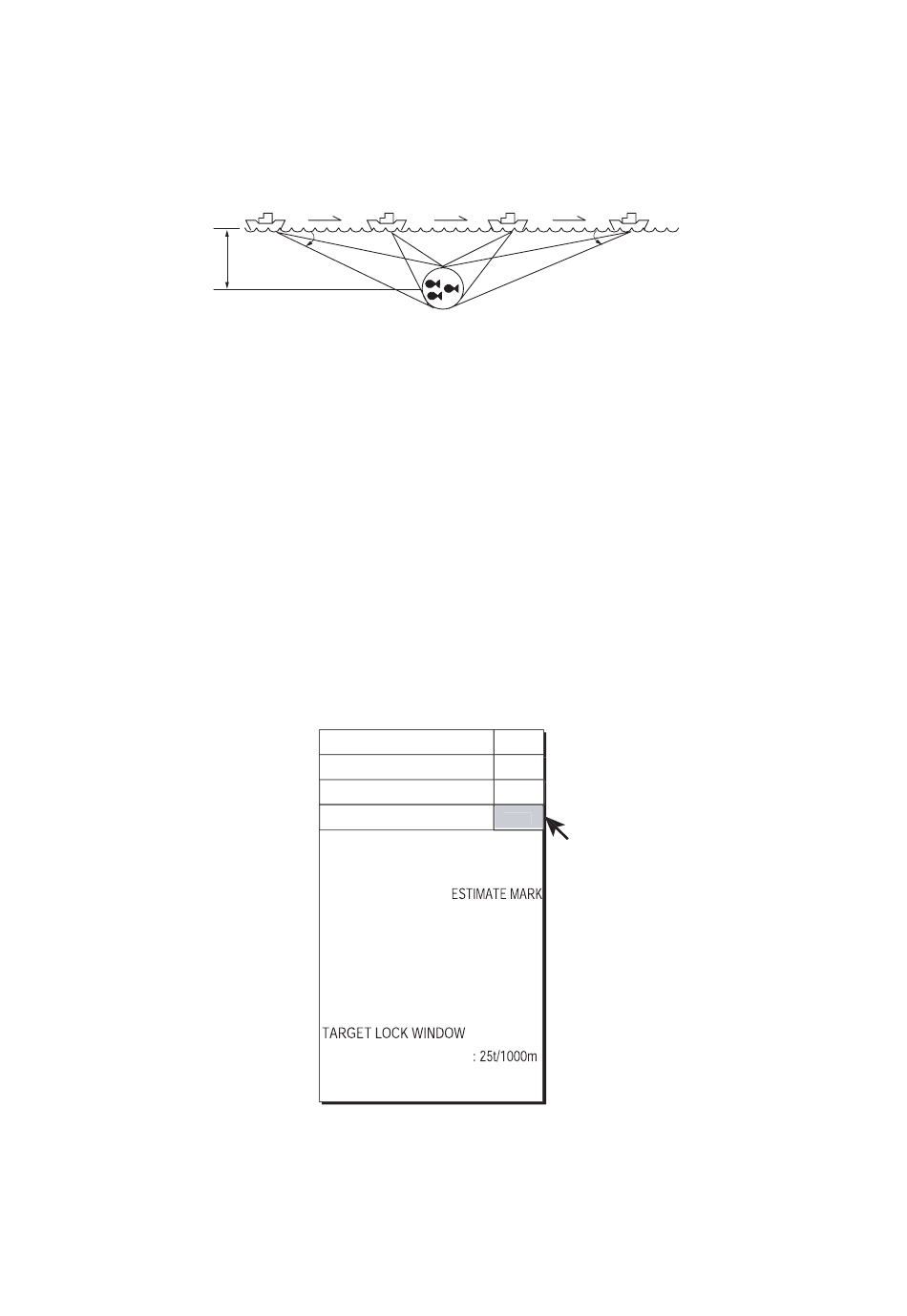 ESTIMATE MARK

TARGET LOCK WINDOW

: 25t/1000m